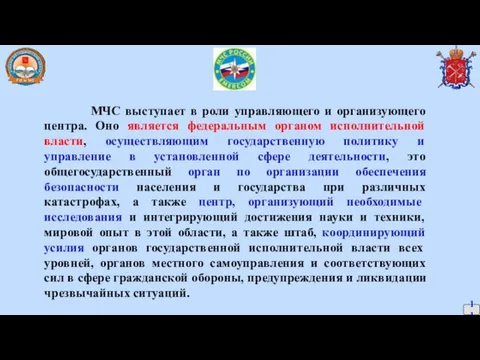 МЧС РОССИИ
EMERCOM

МЧС выступает в роли управляющего и организующего центра. Оно является федеральным органом исполнительной власти, осуществляющим государственную политику и управление в установленной сфере деятельности, это общегосударственный орган по организации обеспечения безопасности населения и государства при различных катастрофах, а также центр, организующий необходимые исследования и интегрирующий достижения науки и техники, мировой опыт в этой области, а также штаб, координирующий усилия органов государственной исполнительной власти всех уровней, органов местного самоуправления и соответствующих сил в сфере гражданской обороны, предупреждения и ликвидации чрезвычайных ситуаций.

1